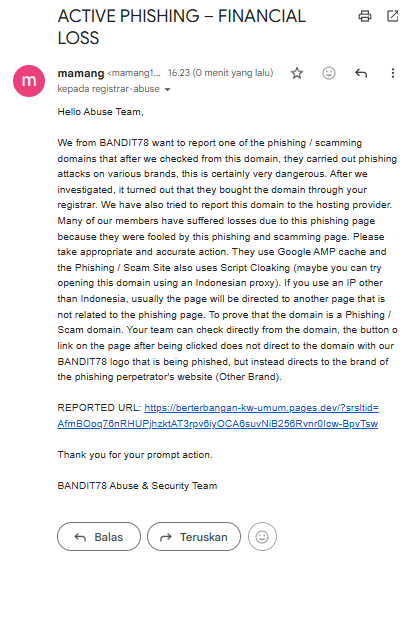 ACTIVE PHISHING – FINANCIAL LOSS

m

mamang <mamang1... 16.23 (0 menit yang lalu)
kepada registrar-abuse

Hello Abuse Team,

We from BANDIT78 want to report one of the phishing / scamming domains that after we checked from this domain, they carried out phishing attacks on various brands, this is certainly very dangerous. After we investigated, it turned out that they bought the domain through your registrar. We have also tried to report this domain to the hosting provider. Many of our members have suffered losses due to this phishing page because they were fooled by this phishing and scamming page. Please take appropriate and accurate action. They use Google AMP cache and the Phishing / Scam Site also uses Script Cloaking (maybe you can try opening this domain using an Indonesian proxy). If you use an IP other than Indonesia, usually the page will be directed to another page that is not related to the phishing page. To prove that the domain is a Phishing / Scam domain. Your team can check directly from the domain, the button o link on the page after being clicked does not direct to the domain with our BANDIT78 logo that is being phished, but instead directs to the brand of the phishing perpetrator's website (Other Brand).

REPORTED URL: https://berterbangan-kw-umum.pages.dev/?srsltid=AfmBOoq76nRHUPjhzktAT3rpv6iyOCA6suvNiB256Rvnr0Icw-BpvTsw

Thank you for your prompt action.

BANDIT78 Abuse & Security Team

Balas
Teruskan